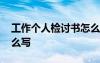 工作个人检讨书怎么么写